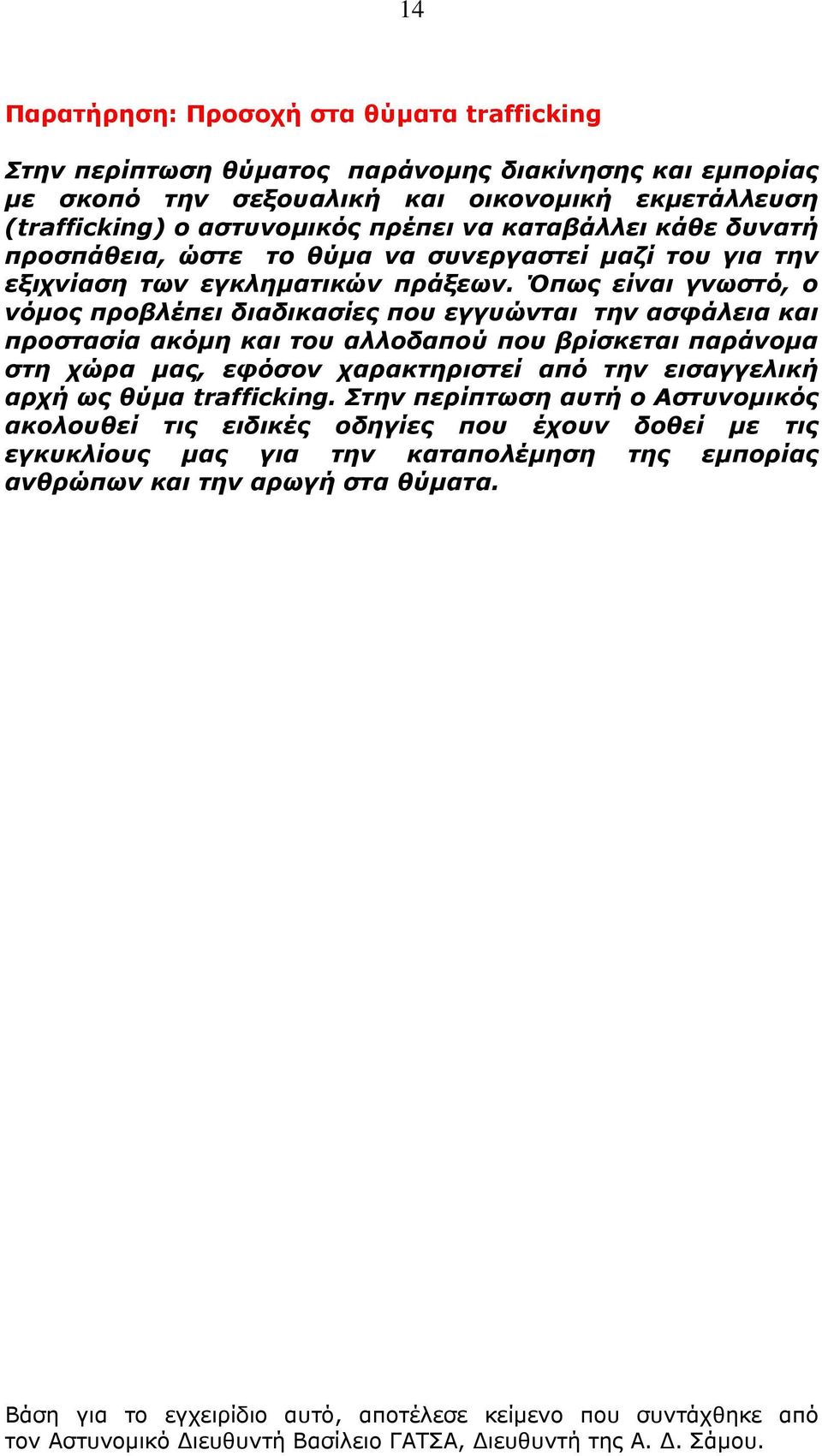 14

Παρατήρηση: Προσοχή στα θύματα trafficking

Στην περίπτωση θύματος παράνομης διακίνησης και εμπορίας με σκοπό την σεξουαλική και οικονομική εκμετάλλευση (trafficking) ο αστυνομικός πρέπει να καταβάλλει κάθε δυνατή προσπάθεια, ώστε το θύμα να συνεργαστεί μαζί του για την εξιχνίαση των εγκληματικών πράξεων. Όπως είναι γνωστό, ο νόμος προβλέπει διαδικασίες που εγγυώνται την ασφάλεια και προστασία ακόμη και του αλλοδαπού που βρίσκεται παράνομα στη χώρα μας, εφόσον χαρακτηριστεί από την εισαγγελική αρχή ως θύμα trafficking. Στην περίπτωση αυτή ο Αστυνομικός ακολουθεί τις ειδικές οδηγίες που έχουν δοθεί με τις εγκυκλίους μας για την καταπολέμηση της εμπορίας ανθρώπων και την αρωγή στα θύματα.

Βάση για το εγχειρίδιο αυτό, αποτέλεσε κείμενο που συντάχθηκε από τον Αστυνομικό Διευθυντή Βασίλειο ΓΑΤΣΑ, Διευθυντή της Α. Δ. Σάμου.